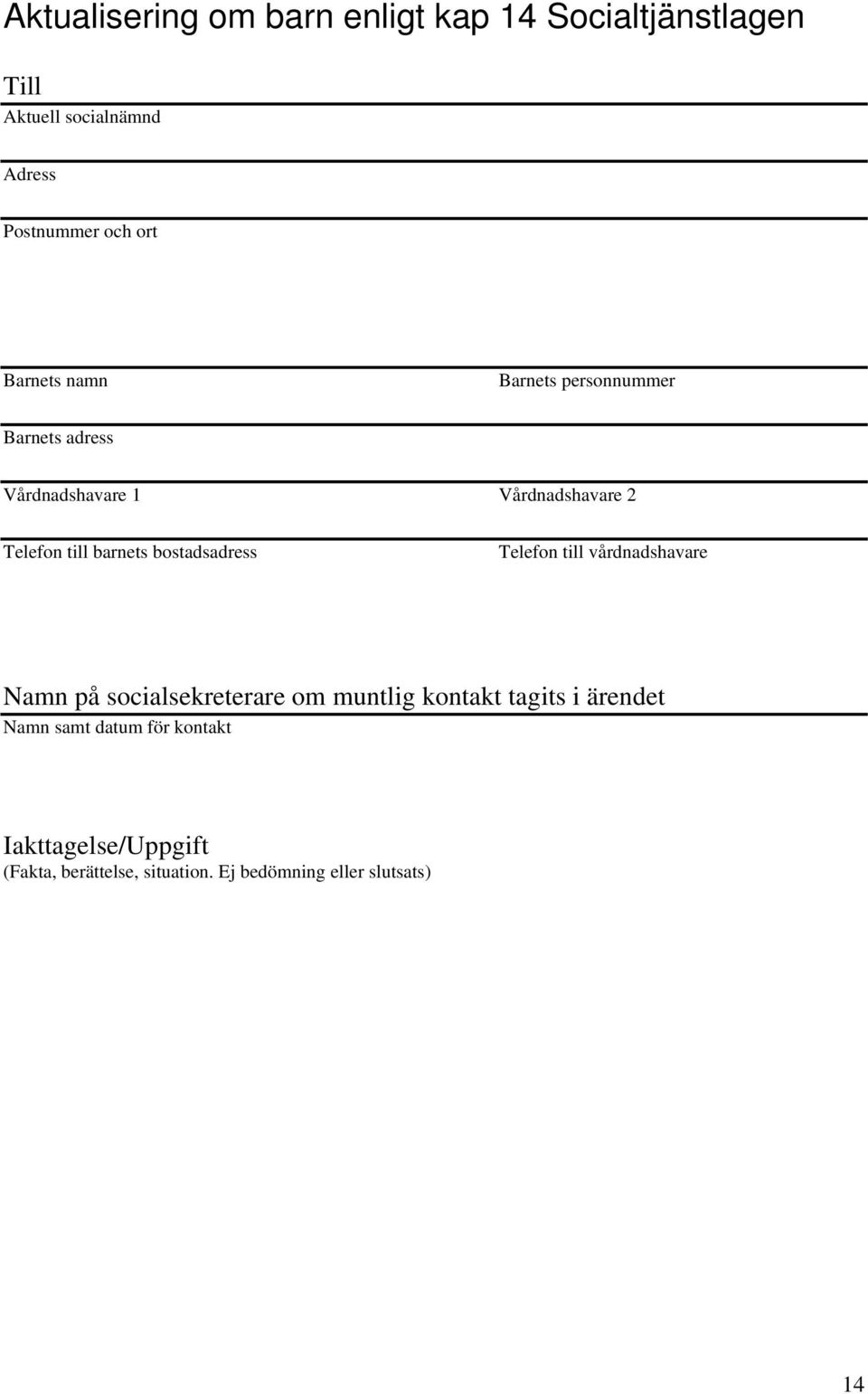 Aktualisering om barn enligt kap 14 Socialtjänstlagen

Till

Aktuell socialnämnd

Adress

Postnummer och ort

Barnets namn

Barnets personnummer

Barnets adress

Vårdnadshavare 1

Vårdnadshavare 2

Telefon till barnets bostadsadress

Telefon till vårdnadshavare

Namn på socialsekreterare om muntlig kontakt tagits i ärendet

Namn samt datum för kontakt

Iakttagelse/Uppgift

(Fakta, berättelse, situation. Ej bedömning eller slutsats)

14